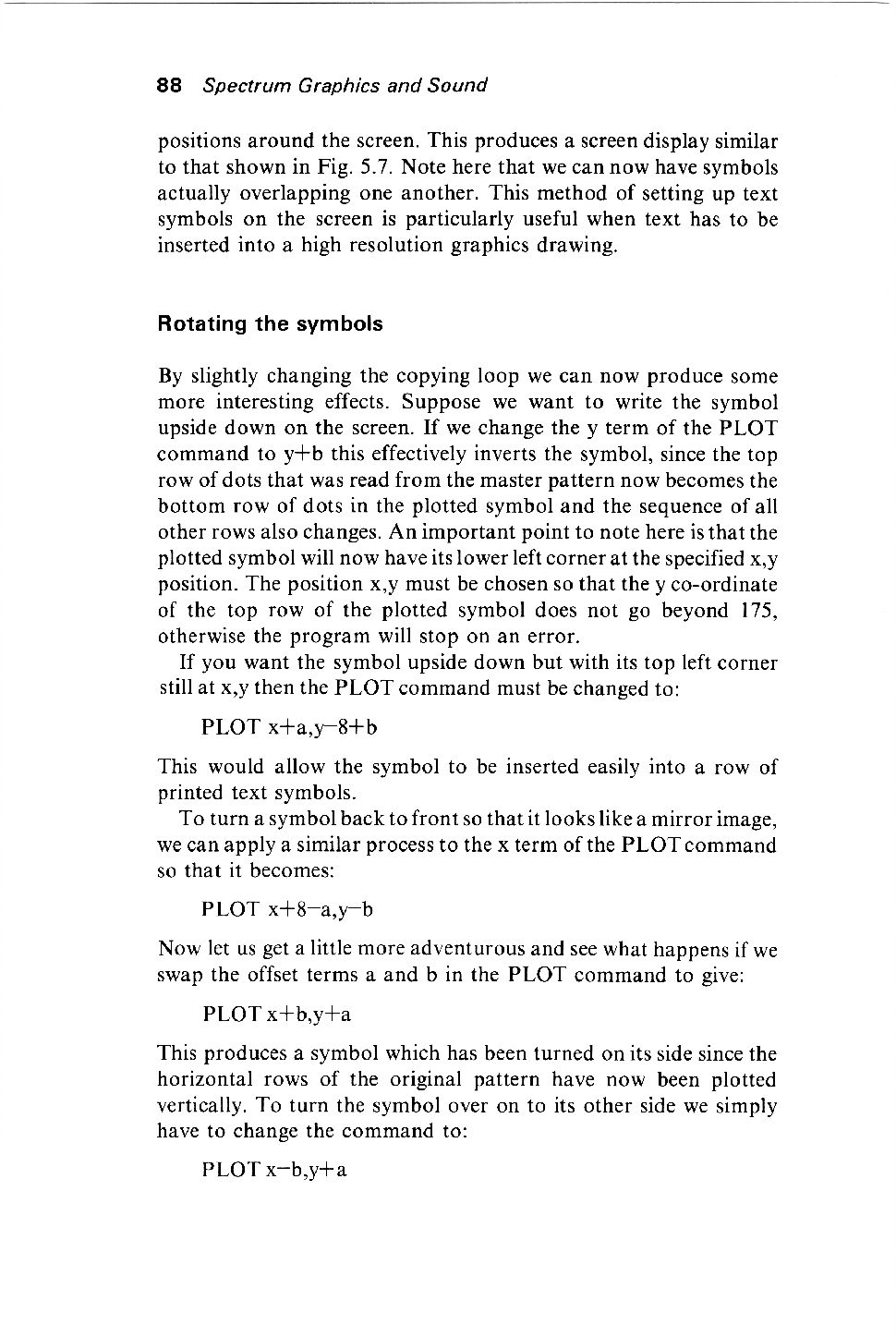 88 Spectrum Graphics and Sound

positions around the screen. This produces a screen display similar to that shown in Fig. 5.7. Note here that we can now have symbols actually overlapping one another. This method of setting up text symbols on the screen is particularly useful when text has to be inserted into a high resolution graphics drawing.

Rotating the symbols

By slightly changing the copying loop we can now produce some more interesting effects. Suppose we want to write the symbol upside down on the screen. If we change the y term of the PLOT command to y+b this effectively inverts the symbol, since the top row of dots that was read from the master pattern now becomes the bottom row of dots in the plotted symbol and the sequence of all other rows also changes. An important point to note here is that the plotted symbol will now have its lower left corner at the specified x,y position. The position x,y must be chosen so that the y co-ordinate of the top row of the plotted symbol does not go beyond 175, otherwise the program will stop on an error.

If you want the symbol upside down but with its top left corner still at x,y then the PLOT command must be changed to:

PLOT x+a,y−8+b

This would allow the symbol to be inserted easily into a row of printed text symbols.

To turn a symbol back to front so that it looks like a mirror image, we can apply a similar process to the x term of the PLOT command so that it becomes:

PLOT x+8−a,y−b

Now let us get a little more adventurous and see what happens if we swap the offset terms a and b in the PLOT command to give:

PLOT x+b,y+a

This produces a symbol which has been turned on its side since the horizontal rows of the original pattern have now been plotted vertically. To turn the symbol over on to its other side we simply have to change the command to:

PLOT x−b,y+a